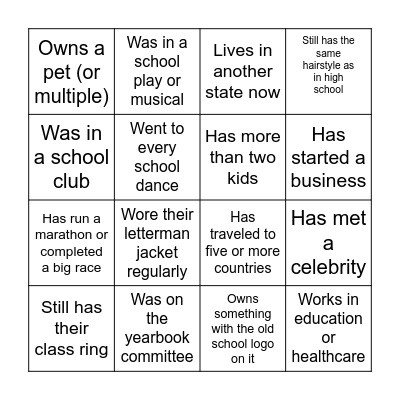 | | | | |
|---|---|---|---|
| Owns a pet (or multiple) | Was in a school play or musical | Lives in another state now | Still has the same hairstyle as in high school |
| Was in a school club | Went to every school dance | Has more than two kids | Has started a business |
| Has run a marathon or completed a big race | Wore their letterman jacket regularly | Has traveled to five or more countries | Has met a celebrity |
| Still has their class ring | Was on the yearbook committee | Owns something with the old school logo on it | Works in education or healthcare |